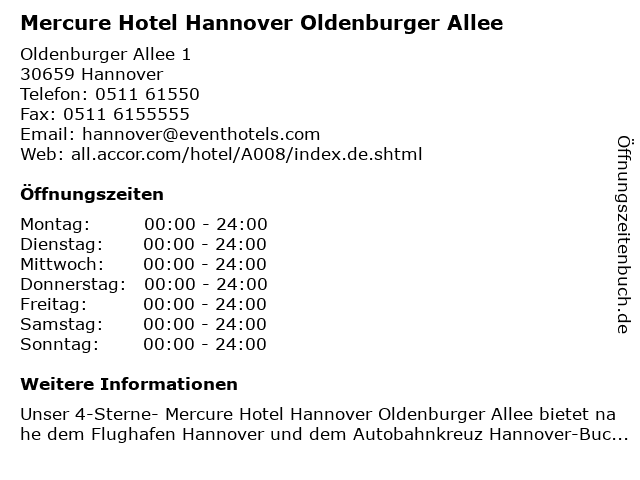 Mercure Hotel Hannover Oldenburger Allee

Oldenburger Allee 1
30659 Hannover
Telefon: 0511 61550
Fax: 0511 6155555
Email: hannover@eventhotels.com
Web: all.accor.com/hotel/A008/index.de.shtml

Öffnungszeiten

Montag: 00:00 - 24:00
Dienstag: 00:00 - 24:00
Mittwoch: 00:00 - 24:00
Donnerstag: 00:00 - 24:00
Freitag: 00:00 - 24:00
Samstag: 00:00 - 24:00
Sonntag: 00:00 - 24:00

Weitere Informationen

Unser 4-Sterne- Mercure Hotel Hannover Oldenburger Allee bietet na he dem Flughafen Hannover und dem Autobahnkreuz Hannover-Buc...

Öffnungszeitenbuch.de